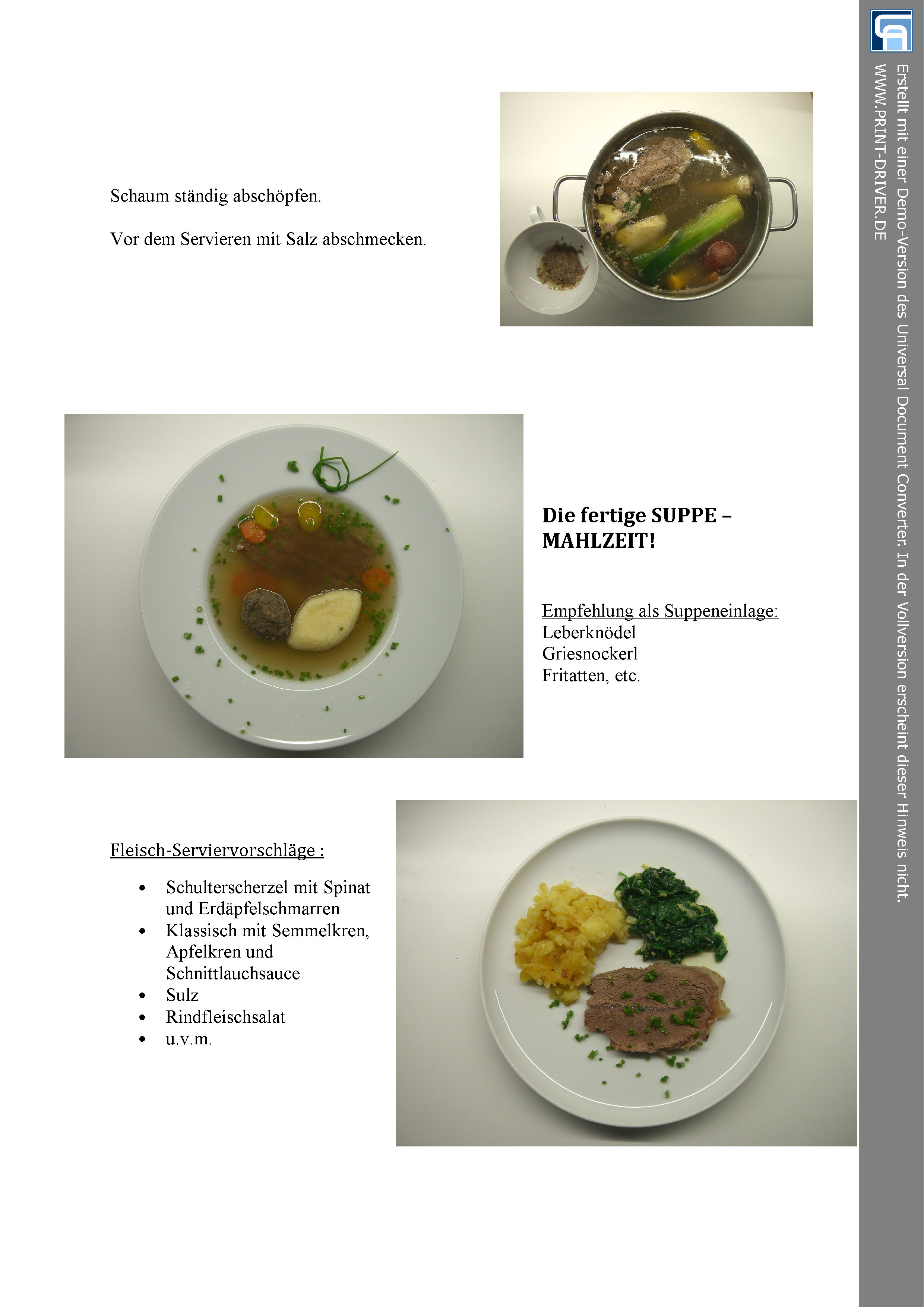 Schaum ständig abschöpfen.

Vor dem Servieren mit Salz abschmecken.

Die fertige SUPPE – MAHLZEIT!

Empfehlung als Suppeneinlage:
Leberknödel
Griesnockerl
Fritatten, etc.

Fleisch-Serviervorschläge :

• Schulterscherzel mit Spinat und Erdäpfelschmarren
• Klassisch mit Semmelkren, Apfelkren und Schnittlauchsauce
• Sulz
• Rindfleischsalat
• u.v.m.

Erstellt mit einer Demo-Version des Universal Document Converter. In der Vollversion erscheint dieser Hinweis nicht.
WWW.PRINT-DRIVER.DE